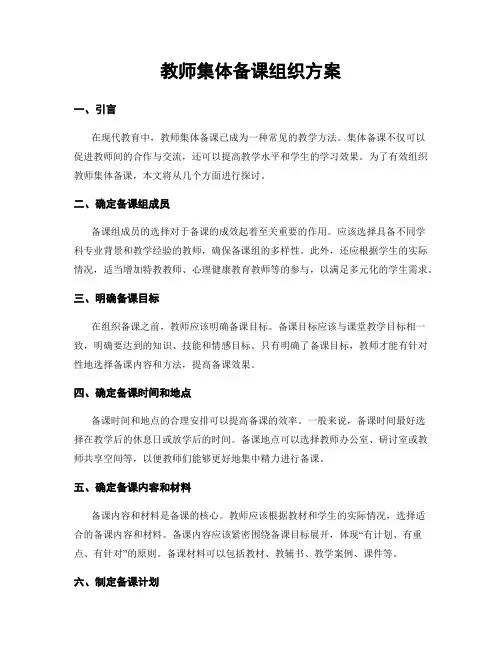 教师集体备课组织方案

一、引言

在现代教育中，教师集体备课已成为一种常见的教学方法。集体备课不仅可以促进教师间的合作与交流，还可以提高教学水平和学生的学习效果。为了有效组织教师集体备课，本文将从几个方面进行探讨。

二、确定备课组成员

备课组成员的选择对于备课的成效起着至关重要的作用。应该选择具备不同学科专业背景和教学经验的教师，确保备课组的多样性。此外，还应根据学生的实际情况，适当增加特教教师、心理健康教育教师等的参与，以满足多元化的学生需求。

三、明确备课目标

在组织备课之前，教师应该明确备课目标。备课目标应该与课堂教学目标相一致，明确要达到的知识、技能和情感目标。只有明确了备课目标，教师才能有针对性地选择备课内容和方法，提高备课效果。

四、确定备课时间和地点

备课时间和地点的合理安排可以提高备课的效率。一般来说，备课时间最好选择在教学后的休息日或放学后的时间。备课地点可以选择教师办公室、研讨室或教师共享空间等，以便教师们能够更好地集中精力进行备课。

五、确定备课内容和材料

备课内容和材料是备课的核心。教师应该根据教材和学生的实际情况，选择适合的备课内容和材料。备课内容应该紧密围绕备课目标展开，体现“有计划、有重点、有针对”的原则。备课材料可以包括教材、教辅书、教学案例、课件等。

六、制定备课计划